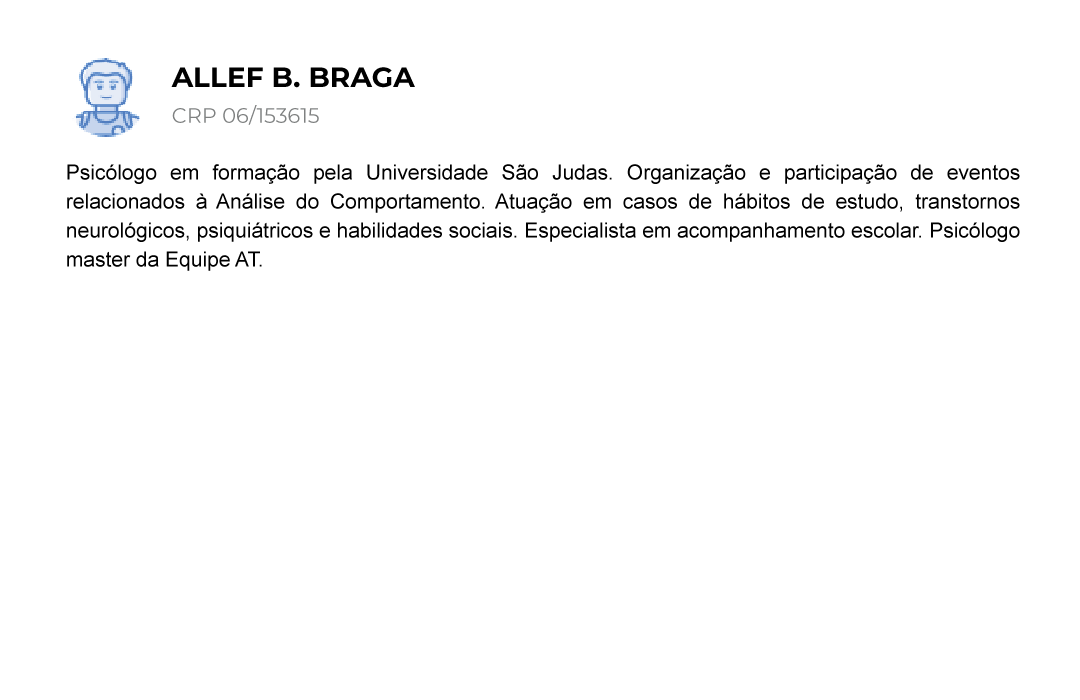 ALLEF B. BRAGA
CRP 06/153615

Psicólogo em formação pela Universidade São Judas. Organização e participação de eventos relacionados à Análise do Comportamento. Atuação em casos de hábitos de estudo, transtornos neurológicos, psiquiátricos e habilidades sociais. Especialista em acompanhamento escolar. Psicólogo master da Equipe AT.